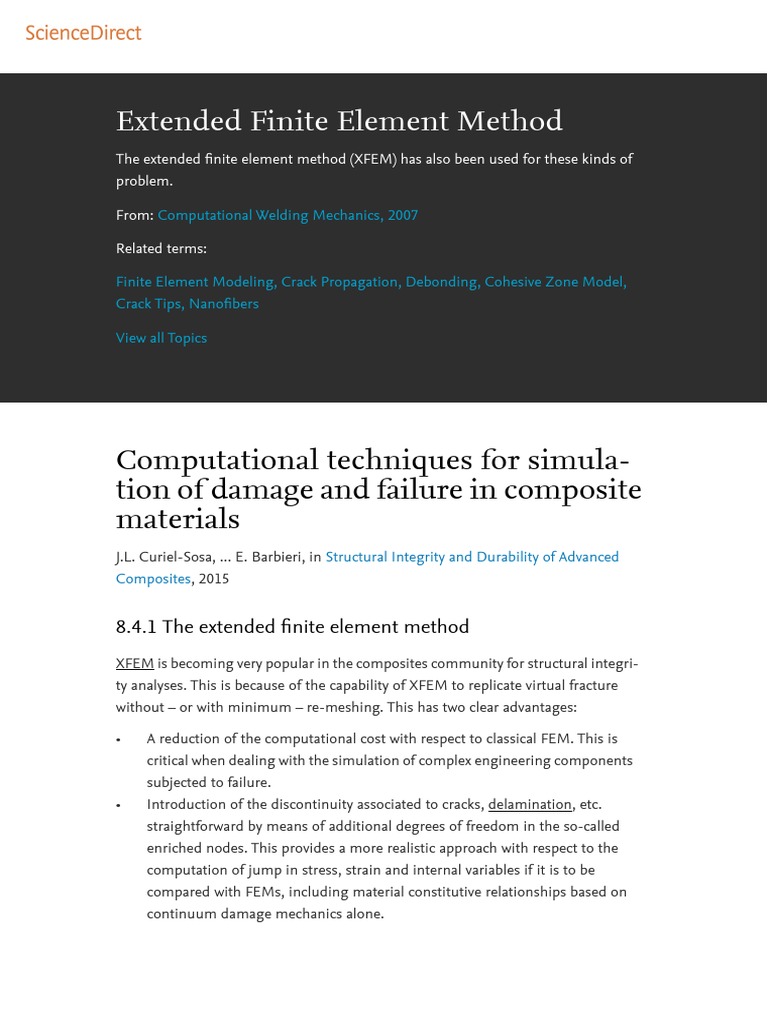 ScienceDirect

Extended Finite Element Method

The extended finite element method (XFEM) has also been used for these kinds of problem.

From: Computational Welding Mechanics, 2007

Related terms:

Finite Element Modeling, Crack Propagation, Debonding, Cohesive Zone Model, Crack Tips, Nanofibers

View all Topics

Computational techniques for simulation of damage and failure in composite materials

J.L. Curiel-Sosa, ... E. Barbieri, in Structural Integrity and Durability of Advanced Composites, 2015

8.4.1 The extended finite element method

XFEM is becoming very popular in the composites community for structural integrity analyses. This is because of the capability of XFEM to replicate virtual fracture without – or with minimum – re-meshing. This has two clear advantages:

• A reduction of the computational cost with respect to classical FEM. This is critical when dealing with the simulation of complex engineering components subjected to failure.
• Introduction of the discontinuity associated to cracks, delamination, etc. straightforward by means of additional degrees of freedom in the so-called enriched nodes. This provides a more realistic approach with respect to the computation of jump in stress, strain and internal variables if it is to be compared with FEMs, including material constitutive relationships based on continuum damage mechanics alone.